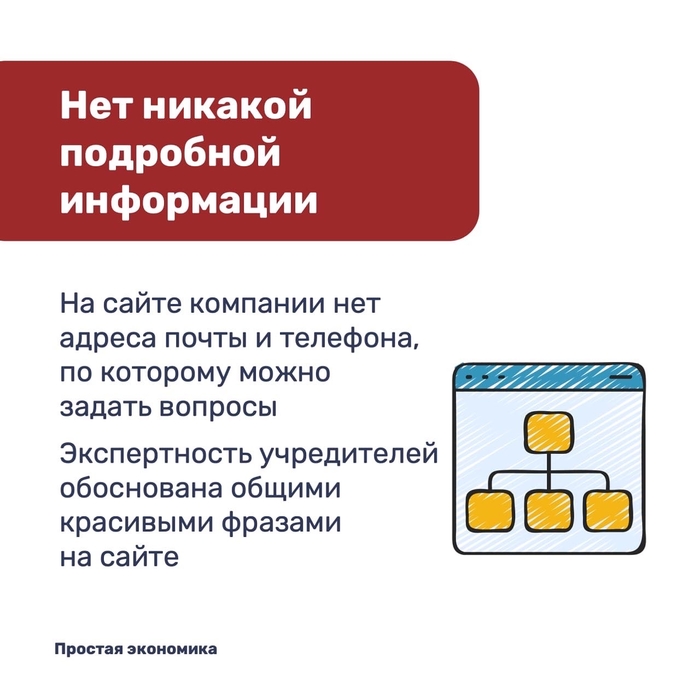 Нет никакой подробной информации

На сайте компании нет адреса почты и телефона, по которому можно задать вопросы

Экспертность учредителей обоснована общими красивыми фразами на сайте

Простая экономика